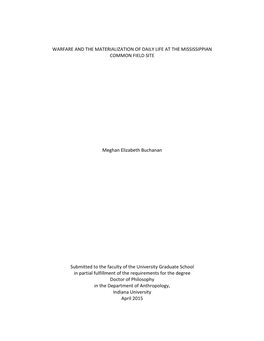 WARFARE AND THE MATERIALIZATION OF DAILY LIFE AT THE MISSISSIPPIAN COMMON FIELD SITE

Meghan Elizabeth Buchanan

Submitted to the faculty of the University Graduate School
in partial fulfillment of the requirements for the degree
Doctor of Philosophy
in the Department of Anthropology,
Indiana University
April 2015